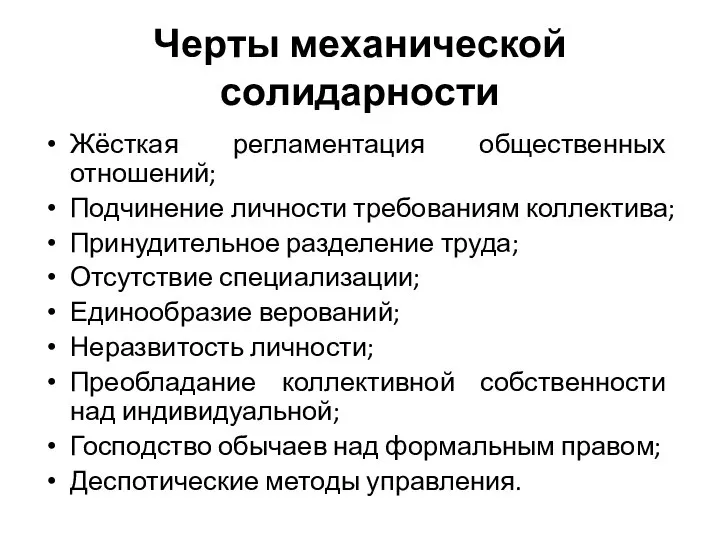 Черты механической солидарности

• Жёсткая регламентация общественных отношений;
• Подчинение личности требованиям коллектива;
• Принудительное разделение труда;
• Отсутствие специализации;
• Единообразие верований;
• Неразвитость личности;
• Преобладание коллективной собственности над индивидуальной;
• Господство обычаев над формальным правом;
• Деспотические методы управления.